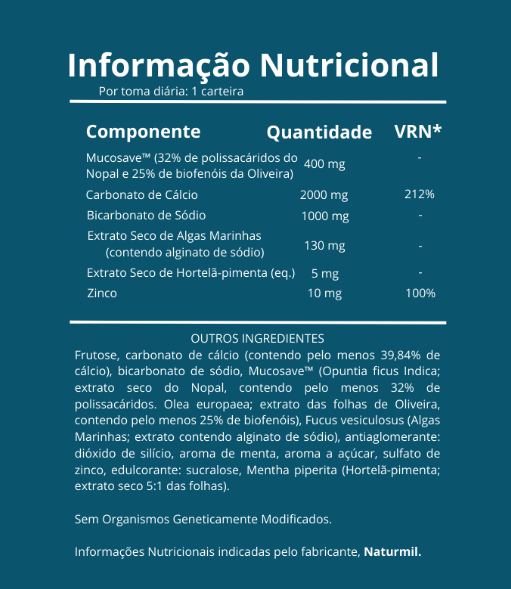 Informação Nutricional

Por toma diária: 1 carteira

| Componente | Quantidade | VRN* |
|---|---|---|
| Mucosave™ (32% de polissacáridos do Nopal e 25% de biofenóis da Oliveira) | 400 mg | - |
| Carbonato de Cálcio | 2000 mg | 212% |
| Bicarbonato de Sódio | 1000 mg | - |
| Extrato Seco de Algas Marinhas (contendo alginato de sódio) | 130 mg | - |
| Extrato Seco de Hortelã-pimenta (eq.) | 5 mg | - |
| Zinco | 10 mg | 100% |

OUTROS INGREDIENTES

Frutose, carbonato de cálcio (contendo pelo menos 39,84% de cálcio), bicarbonato de sódio, Mucosave™ (Opuntia ficus Indica; extrato seco do Nopal, contendo pelo menos 32% de polissacáridos. Olea europaea; extrato das folhas de Oliveira, contendo pelo menos 25% de biofenóis), Fucus vesiculosus (Algas Marinhas; extrato contendo alginato de sódio), antiaglomerante: dióxido de silício, aroma de menta, aroma a açúcar, sulfato de zinco, edulcorante: sucralose, Mentha piperita (Hortelã-pimenta; extrato seco 5:1 das folhas).

Sem Organismos Geneticamente Modificados.

Informações Nutricionais indicadas pelo fabricante, Naturmil.